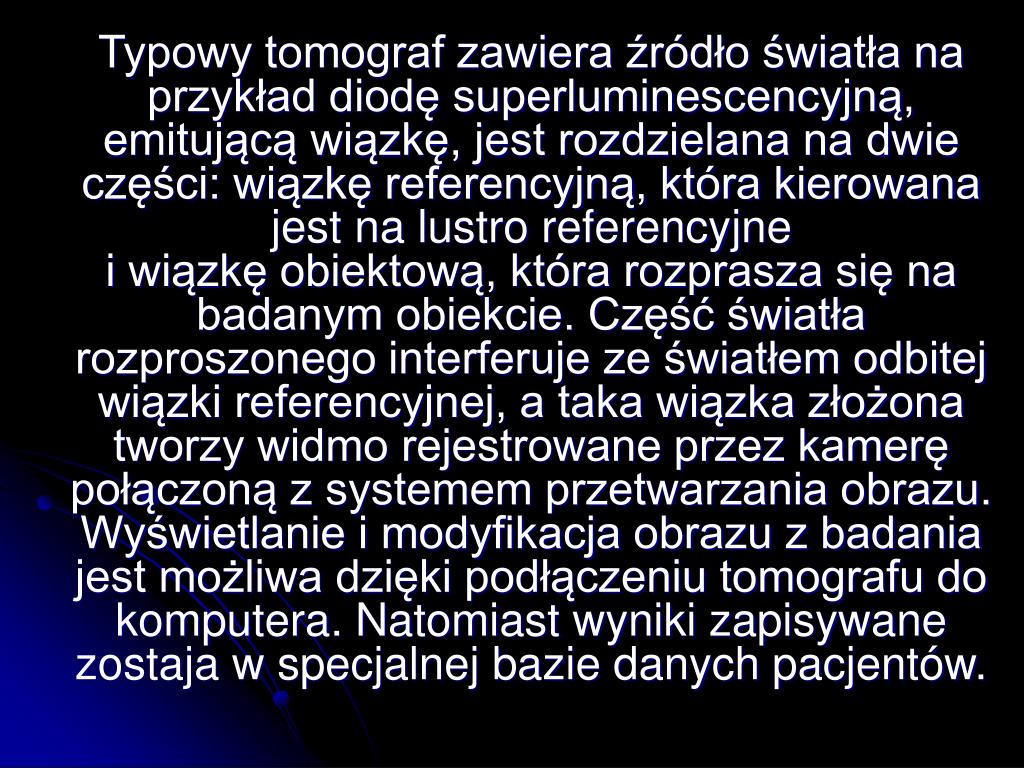 Typowy tomograf zawiera źródło światła na przykład diodę superluminescencyjną, emitującą wiązkę, jest rozdzielana na dwie części: wiązkę referencyjną, która kierowana jest na lustro referencyjne
i wiązkę obiektową, która rozprasza się na badanym obiekcie. Część światła rozproszonego interferuje ze światłem odbitej wiązki referencyjnej, a taka wiązka złożona tworzy widmo rejestrowane przez kamerę połączoną z systemem przetwarzania obrazu. Wyświetlanie i modyfikacja obrazu z badania jest możliwa dzięki podłączeniu tomografu do komputera. Natomiast wyniki zapisywane zostaja w specjalnej bazie danych pacjentów.